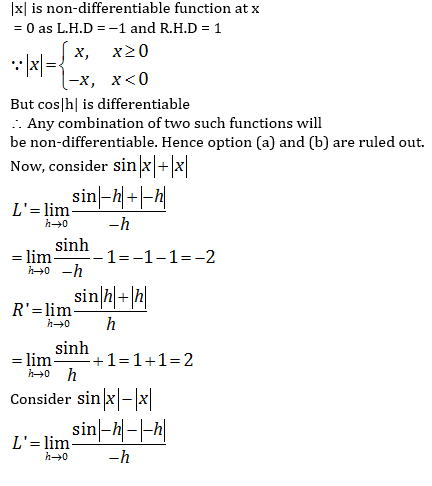 |x| is non-differentiable function at x = 0 as L.H.D = −1 and R.H.D = 1

$\because |x| = \begin{cases} x, & x \geq 0 \\ -x, & x < 0 \end{cases}$

But cos|h| is differentiable

∴ Any combination of two such functions will be non-differentiable. Hence option (a) and (b) are ruled out.

Now, consider $\sin|x| + |x|$

$L' = \lim_{h \to 0} \frac{\sin|-h| + |-h|}{-h}$

$= \lim_{h \to 0} \frac{\sinh}{-h} - 1 = -1 - 1 = -2$

$R' = \lim_{h \to 0} \frac{\sin|h| + |h|}{h}$

$= \lim_{h \to 0} \frac{\sinh}{h} + 1 = 1 + 1 = 2$

Consider $\sin|x| - |x|$

$L' = \lim_{h \to 0} \frac{\sin|-h| - |-h|}{-h}$